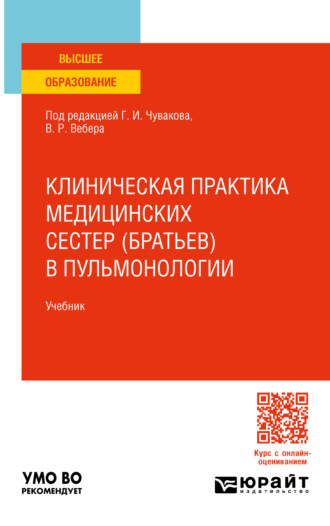 ВЫСШЕЕ
ОБРАЗОВАНИЕ

Под редакцией Г. И. Чувакова, В. Р. Вебера

КЛИНИЧЕСКАЯ ПРАКТИКА МЕДИЦИНСКИХ СЕСТЕР (БРАТЬЕВ) В ПУЛЬМОНОЛОГИИ

Учебник

Курс с онлайн-оцениванием

УМО ВО
РЕКОМЕНДУЕТ

ЮРАЙТ
издательство